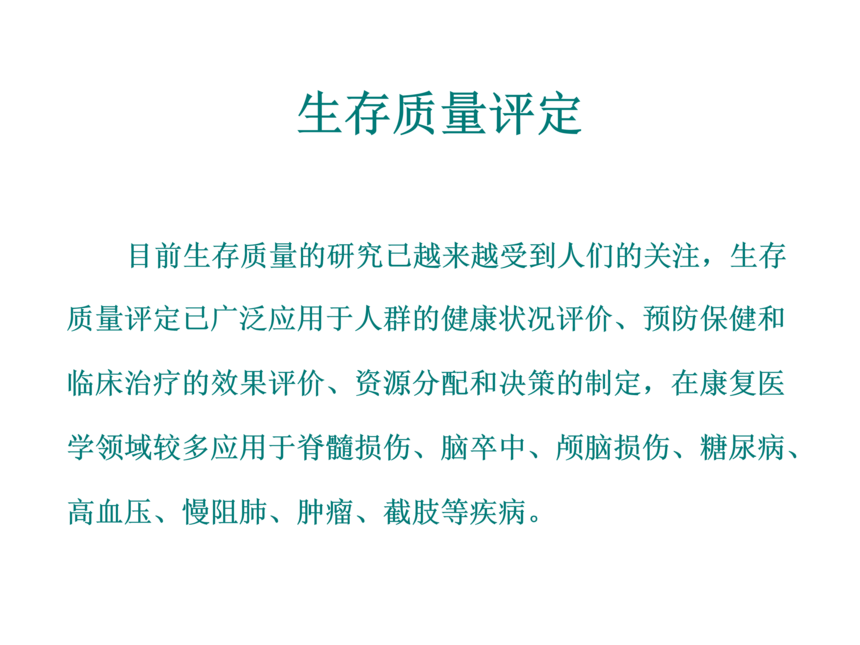 生存质量评定

目前生存质量的研究已越来越受到人们的关注，生存质量评定已广泛应用于人群的健康状况评价、预防保健和临床治疗的效果评价、资源分配和决策的制定，在康复医学领域较多应用于脊髓损伤、脑卒中、颅脑损伤、糖尿病、高血压、慢阻肺、肿瘤、截肢等疾病。